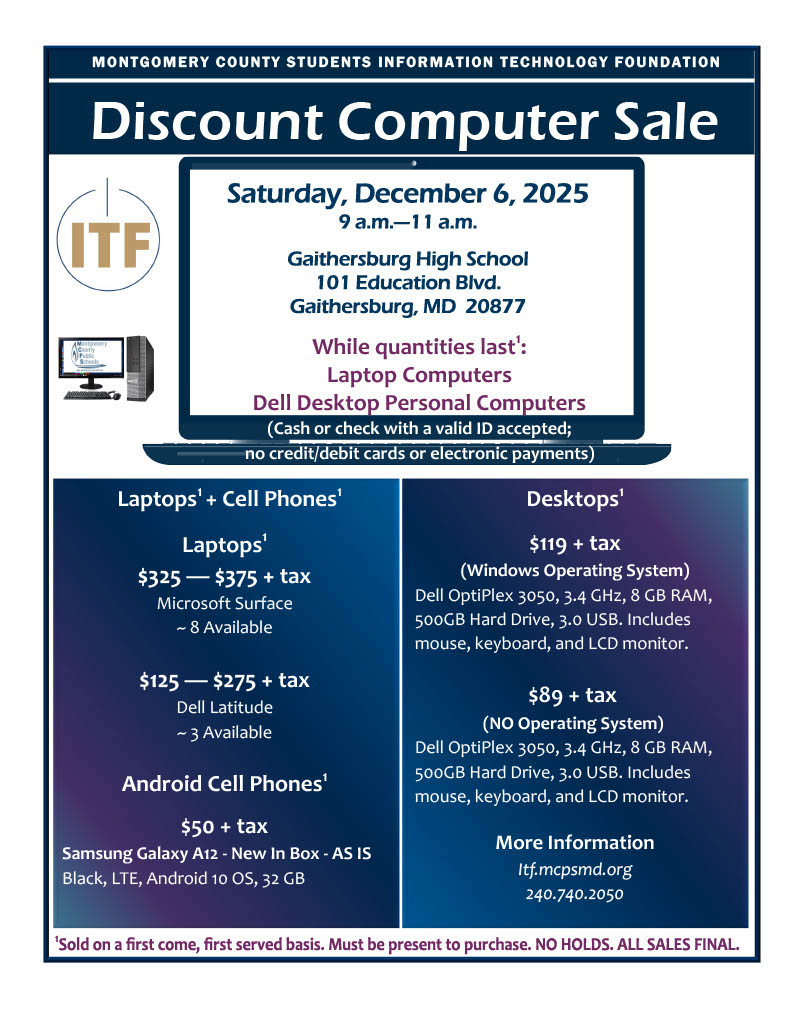 MONTGOMERY COUNTY STUDENTS INFORMATION TECHNOLOGY FOUNDATION

Discount Computer Sale

ITF

Montgomery County Public Schools

Saturday, December 6, 2025
9 a.m.—11 a.m.

Gaithersburg High School
101 Education Blvd.
Gaithersburg, MD 20877

While quantities last$^1$:
Laptop Computers
Dell Desktop Personal Computers
(Cash or check with a valid ID accepted; no credit/debit cards or electronic payments)

Laptops$^1$ + Cell Phones$^1$

Laptops$^1$
\$325 — \$375 + tax
Microsoft Surface
~ 8 Available

\$125 — \$275 + tax
Dell Latitude
~ 3 Available

Android Cell Phones$^1$

\$50 + tax
Samsung Galaxy A12 - New In Box - AS IS
Black, LTE, Android 10 OS, 32 GB

Desktops$^1$

\$119 + tax
(Windows Operating System)
Dell OptiPlex 3050, 3.4 GHz, 8 GB RAM, 500GB Hard Drive, 3.0 USB. Includes mouse, keyboard, and LCD monitor.

\$89 + tax
(NO Operating System)
Dell OptiPlex 3050, 3.4 GHz, 8 GB RAM, 500GB Hard Drive, 3.0 USB. Includes mouse, keyboard, and LCD monitor.

More Information
Itf.mcpsmd.org
240.740.2050

$^1$Sold on a first come, first served basis. Must be present to purchase. NO HOLDS. ALL SALES FINAL.